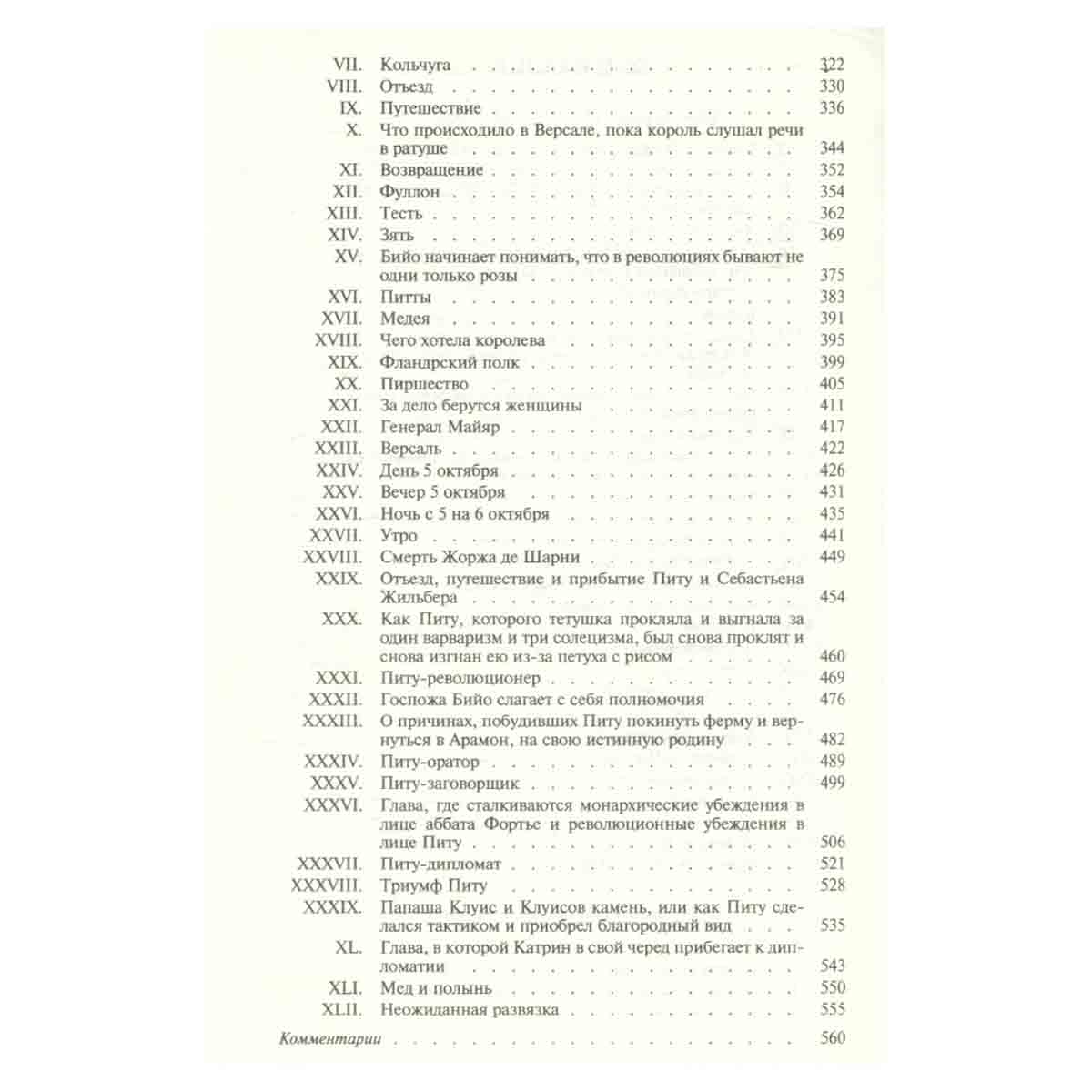 VII. Кольчуга 322
VIII. Отъезд 330
IX. Путешествие 336
X. Что происходило в Версале, пока король слушал речи в ратуше 344
XI. Возвращение 352
XII. Фуллон 354
XIII. Тесть 362
XIV. Зять 369
XV. Бийо начинает понимать, что в революциях бывают не одни только розы 375
XVI. Питты 383
XVII. Медея 391
XVIII. Чего хотела королева 395
XIX. Фландрский полк 399
XX. Пиршество 405
XXI. За дело берутся женщины 411
XXII. Генерал Майяр 417
XXIII. Версаль 422
XXIV. День 5 октября 426
XXV. Вечер 5 октября 431
XXVI. Ночь с 5 на 6 октября 435
XXVII. Утро 441
XXVIII. Смерть Жоржа де Шарни 449
XXIX. Отъезд, путешествие и прибытие Питу и Себастьена Жильбера 454
XXX. Как Питу, которого тетушка прокляла и выгнала за один варваризм и три солецизма, был снова проклят и снова изгнан ею из-за петуха с рисом 460
XXXI. Питу-революционер 469
XXXII. Госпожа Бийо слагает с себя полномочия 476
XXXIII. О причинах, побудивших Питу покинуть ферму и вернуться в Арамон, на свою истинную родину 482
XXXIV. Питу-оратор 489
XXXV. Питу-заговорщик 499
XXXVI. Глава, где сталкиваются монархические убеждения в лице аббата Фортье и революционные убеждения в лице Питу 506
XXXVII. Питу-дипломат 521
XXXVIII. Триумф Питу 528
XXXIX. Папаша Клуис и Клуисов камень, или как Питу сделался тактиком и приобрел благородный вид 535
XL. Глава, в которой Катрин в свой черед прибегает к дипломатии 543
XLI. Мед и полынь 550
XLII. Неожиданная развязка 555
Комментарии 560